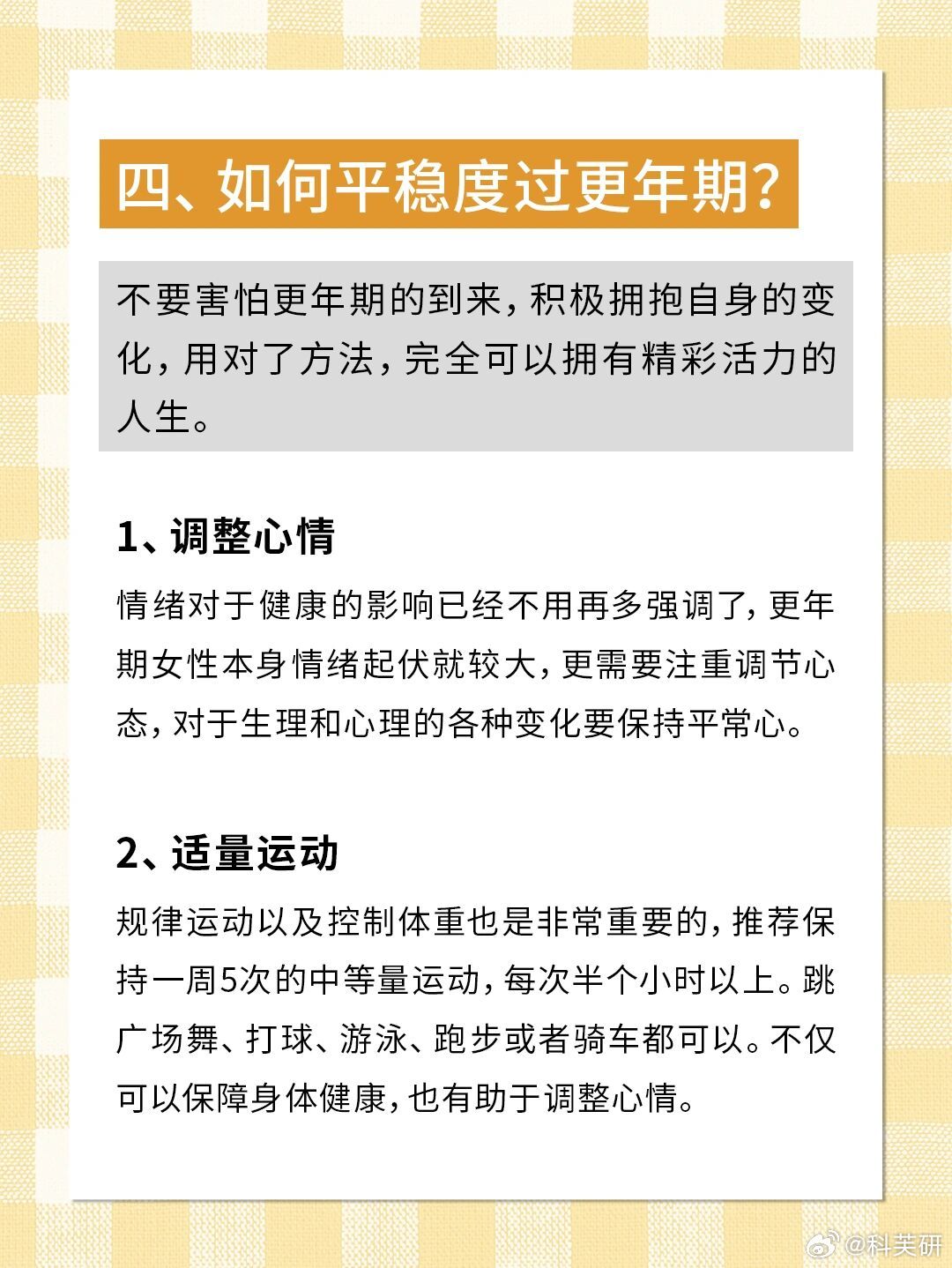 四、如何平稳度过更年期？

不要害怕更年期的到来，积极拥抱自身的变化，用对了方法，完全可以拥有精彩活力的人生。

1、调整心情

情绪对于健康的影响已经不用再多强调了，更年期女性本身情绪起伏就较大，更需要注重调节心态，对于生理和心理的各种变化要保持平常心。

2、适量运动

规律运动以及控制体重也是非常重要的，推荐保持一周5次的中等量运动，每次半个小时以上。跳广场舞、打球、游泳、跑步或者骑车都可以。不仅可以保障身体健康，也有助于调整心情。

@科芙研